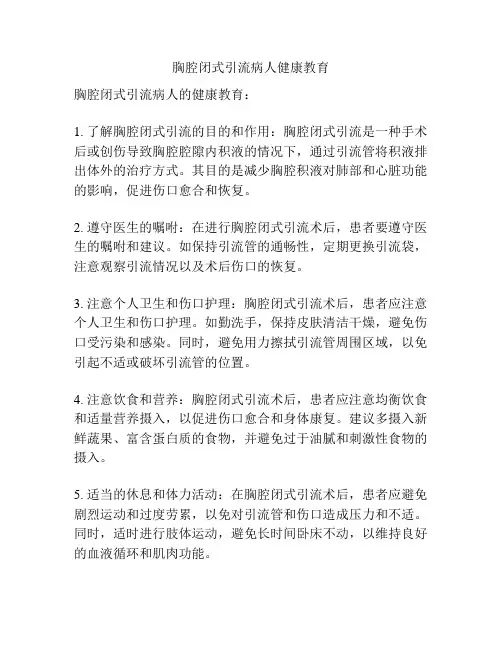 胸腔闭式引流病人健康教育

胸腔闭式引流病人的健康教育：

1. 了解胸腔闭式引流的目的和作用：胸腔闭式引流是一种手术后或创伤导致胸腔腔隙内积液的情况下，通过引流管将积液排出体外的治疗方式。其目的是减少胸腔积液对肺部和心脏功能的影响，促进伤口愈合和恢复。

2. 遵守医生的嘱咐：在进行胸腔闭式引流术后，患者要遵守医生的嘱咐和建议。如保持引流管的通畅性，定期更换引流袋，注意观察引流情况以及术后伤口的恢复。

3. 注意个人卫生和伤口护理：胸腔闭式引流术后，患者应注意个人卫生和伤口护理。如勤洗手，保持皮肤清洁干燥，避免伤口受污染和感染。同时，避免用力擦拭引流管周围区域，以免引起不适或破坏引流管的位置。

4. 注意饮食和营养：胸腔闭式引流术后，患者应注意均衡饮食和适量营养摄入，以促进伤口愈合和身体康复。建议多摄入新鲜蔬果、富含蛋白质的食物，并避免过于油腻和刺激性食物的摄入。

5. 适当的休息和体力活动：在胸腔闭式引流术后，患者应避免剧烈运动和过度劳累，以免对引流管和伤口造成压力和不适。同时，适时进行肢体运动，避免长时间卧床不动，以维持良好的血液循环和肌肉功能。